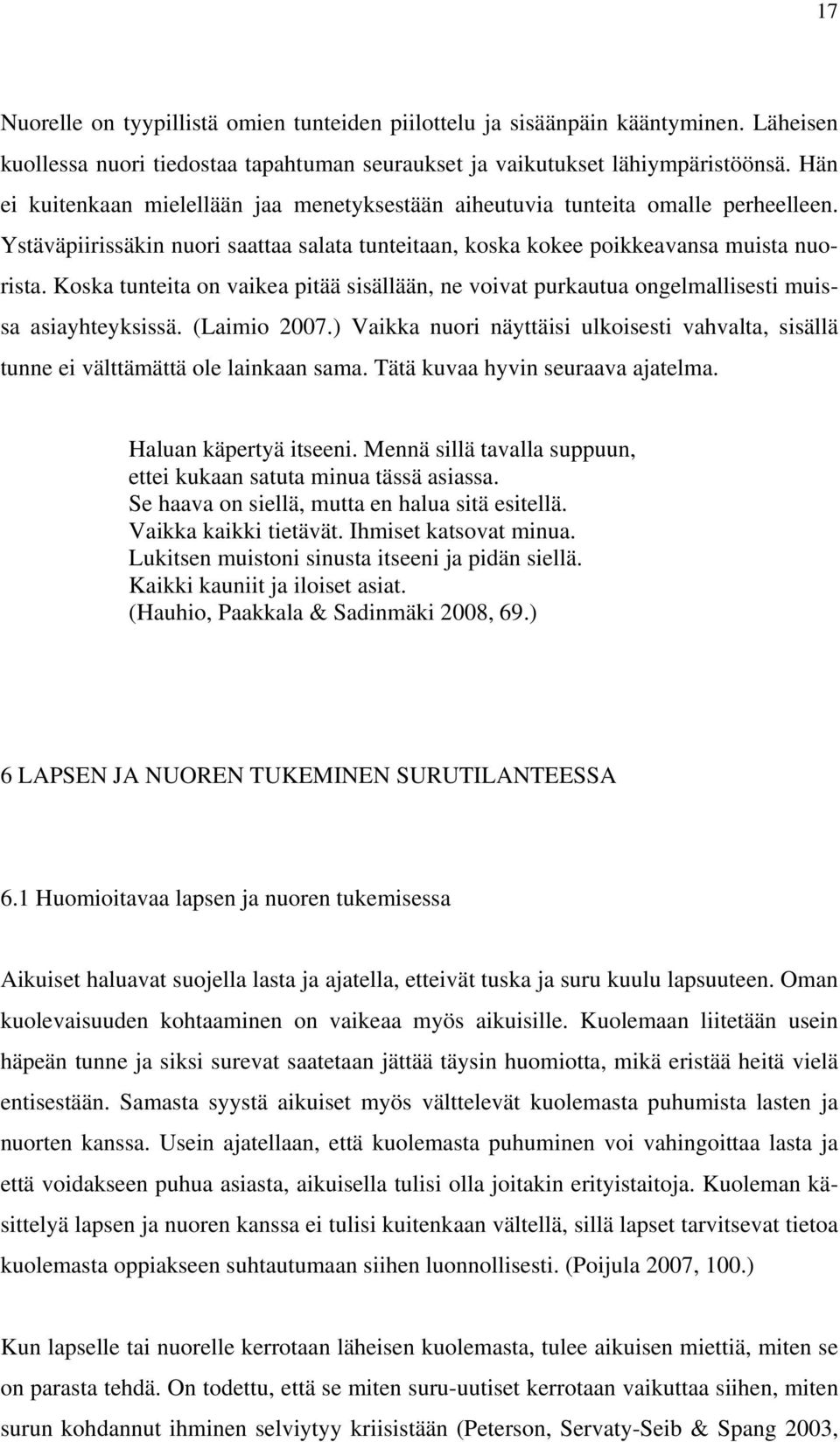 17

Nuorelle on tyypillistä omien tunteiden piilottelu ja sisäänpäin kääntyminen. Läheisen kuollessa nuori tiedostaa tapahtuman seuraukset ja vaikutukset lähiympäristöönsä. Hän ei kuitenkaan mielellään jaa menetyksestään aiheutuvia tunteita omalle perheelleen. Ystäväpiirissäkin nuori saattaa salata tunteitaan, koska kokee poikkeavansa muista nuorista. Koska tunteita on vaikea pitää sisällään, ne voivat purkautua ongelmallisesti muissa asiayhteyksissä. (Laimio 2007.) Vaikka nuori näyttäisi ulkoisesti vahvalta, sisällä tunne ei välttämättä ole lainkaan sama. Tätä kuvaa hyvin seuraava ajatelma.

Haluan käpertyä itseeni. Mennä sillä tavalla suppuun,
ettei kukaan satuta minua tässä asiassa.
Se haava on siellä, mutta en halua sitä esitellä.
Vaikka kaikki tietävät. Ihmiset katsovat minua.
Lukitsen muistoni sinusta itseeni ja pidän siellä.
Kaikki kauniit ja iloiset asiat.
(Hauhio, Paakkala & Sadinmäki 2008, 69.)

6 LAPSEN JA NUOREN TUKEMINEN SURUTILANTEESSA

6.1 Huomioitavaa lapsen ja nuoren tukemisessa

Aikuiset haluavat suojella lasta ja ajatella, etteivät tuska ja suru kuulu lapsuuteen. Oman kuolevaisuuden kohtaaminen on vaikeaa myös aikuisille. Kuolemaan liitetään usein häpeän tunne ja siksi surevat saatetaan jättää täysin huomiotta, mikä eristää heitä vielä entisestään. Samasta syystä aikuiset myös välttelevät kuolemasta puhumista lasten ja nuorten kanssa. Usein ajatellaan, että kuolemasta puhuminen voi vahingoittaa lasta ja että voidakseen puhua asiasta, aikuisella tulisi olla joitakin erityistaitoja. Kuoleman käsittelyä lapsen ja nuoren kanssa ei tulisi kuitenkaan vältellä, sillä lapset tarvitsevat tietoa kuolemasta oppiakseen suhtautumaan siihen luonnollisesti. (Poijula 2007, 100.)

Kun lapselle tai nuorelle kerrotaan läheisen kuolemasta, tulee aikuisen miettiä, miten se on parasta tehdä. On todettu, että se miten suru-uutiset kerrotaan vaikuttaa siihen, miten surun kohdannut ihminen selviytyy kriisistään (Peterson, Servaty-Seib & Spang 2003,